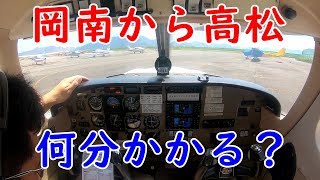 岡南から高松

何分かかる？